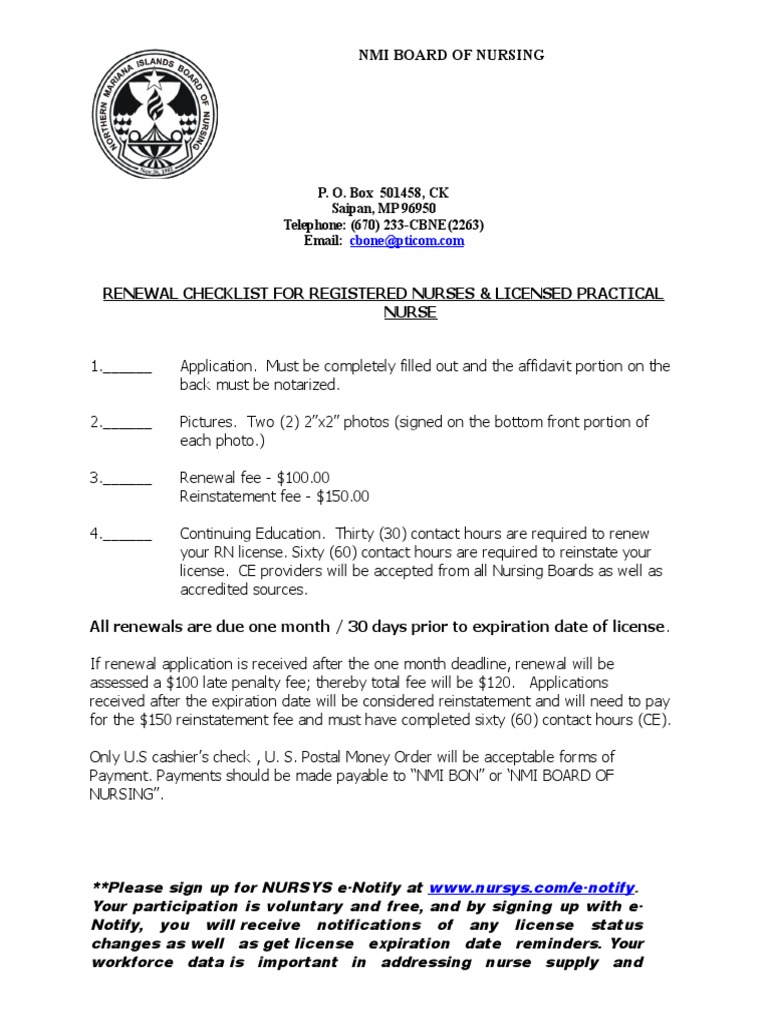 NORTHERN MARIANA ISLANDS BOARD OF NURSING

NMI BOARD OF NURSING

P. O. Box 501458, CK
Saipan, MP 96950
Telephone: (670) 233-CBNE (2263)
Email: cbone@pticom.com

RENEWAL CHECKLIST FOR REGISTERED NURSES & LICENSED PRACTICAL NURSE

1.______ Application. Must be completely filled out and the affidavit portion on the back must be notarized.

2.______ Pictures. Two (2) 2"x2" photos (signed on the bottom front portion of each photo.)

3.______ Renewal fee - $100.00
Reinstatement fee - $150.00

4.______ Continuing Education. Thirty (30) contact hours are required to renew your RN license. Sixty (60) contact hours are required to reinstate your license. CE providers will be accepted from all Nursing Boards as well as accredited sources.

All renewals are due one month / 30 days prior to expiration date of license.

If renewal application is received after the one month deadline, renewal will be assessed a $100 late penalty fee; thereby total fee will be $120. Applications received after the expiration date will be considered reinstatement and will need to pay for the $150 reinstatement fee and must have completed sixty (60) contact hours (CE).

Only U.S cashier's check , U. S. Postal Money Order will be acceptable forms of Payment. Payments should be made payable to "NMI BON" or 'NMI BOARD OF NURSING".

**Please sign up for NURSYS e-Notify at www.nursys.com/e-notify. Your participation is voluntary and free, and by signing up with e-Notify, you will receive notifications of any license status changes as well as get license expiration date reminders. Your workforce data is important in addressing nurse supply and